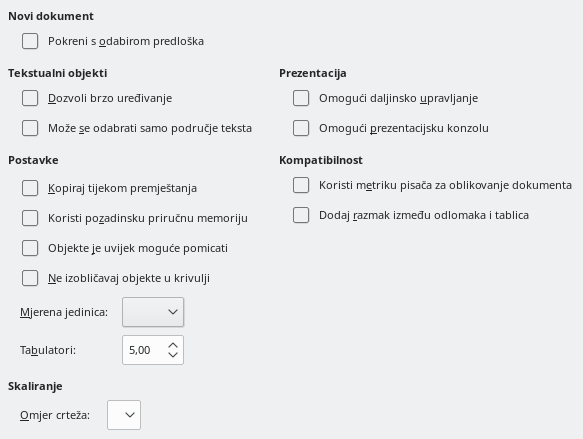 Novi dokument

Pokreni s odabirom predloška

Tekstualni objekti

Dozvoli brzo uređivanje

Može se odabrati samo područje teksta

Postavke

Kopiraj tijekom premještanja

Koristi pozadinsku priručnu memoriju

Objekte je uvijek moguće pomicati

Ne izobličavaj objekte u krivulji

Mjerena jedinica:

Tabulatori: 5,00

Skaliranje

Omjer crteža:

Prezentacija

Omogući daljinsko upravljanje

Omogući prezentacijsku konzolu

Kompatibilnost

Koristi metriku pisača za oblikovanje dokumenta

Dodaj razmak između odlomaka i tablica